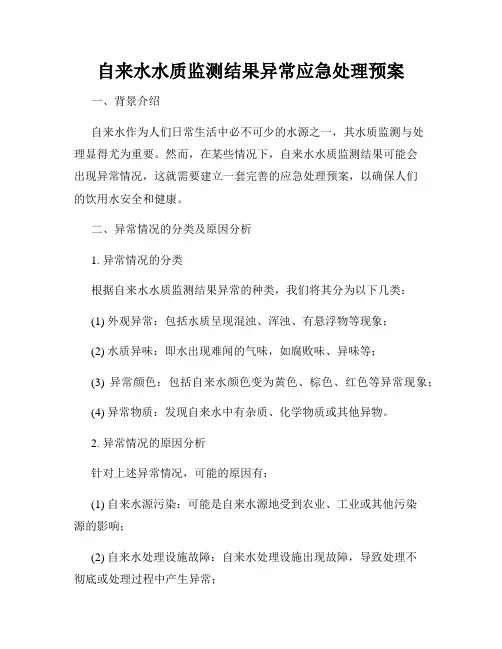 自来水水质监测结果异常应急处理预案

一、背景介绍

自来水作为人们日常生活中必不可少的水源之一，其水质监测与处理显得尤为重要。然而，在某些情况下，自来水水质监测结果可能会出现异常情况，这就需要建立一套完善的应急处理预案，以确保人们的饮用水安全和健康。

二、异常情况的分类及原因分析

1. 异常情况的分类

根据自来水水质监测结果异常的种类，我们将其分为以下几类：

(1) 外观异常：包括水质呈现混浊、浑浊、有悬浮物等现象；

(2) 水质异味：即水出现难闻的气味，如腐败味、异味等；

(3) 异常颜色：包括自来水颜色变为黄色、棕色、红色等异常现象；

(4) 异常物质：发现自来水中有杂质、化学物质或其他异物。

2. 异常情况的原因分析

针对上述异常情况，可能的原因有：

(1) 自来水源污染：可能是自来水源地受到农业、工业或其他污染源的影响；

(2) 自来水处理设施故障：自来水处理设施出现故障，导致处理不彻底或处理过程中产生异常；